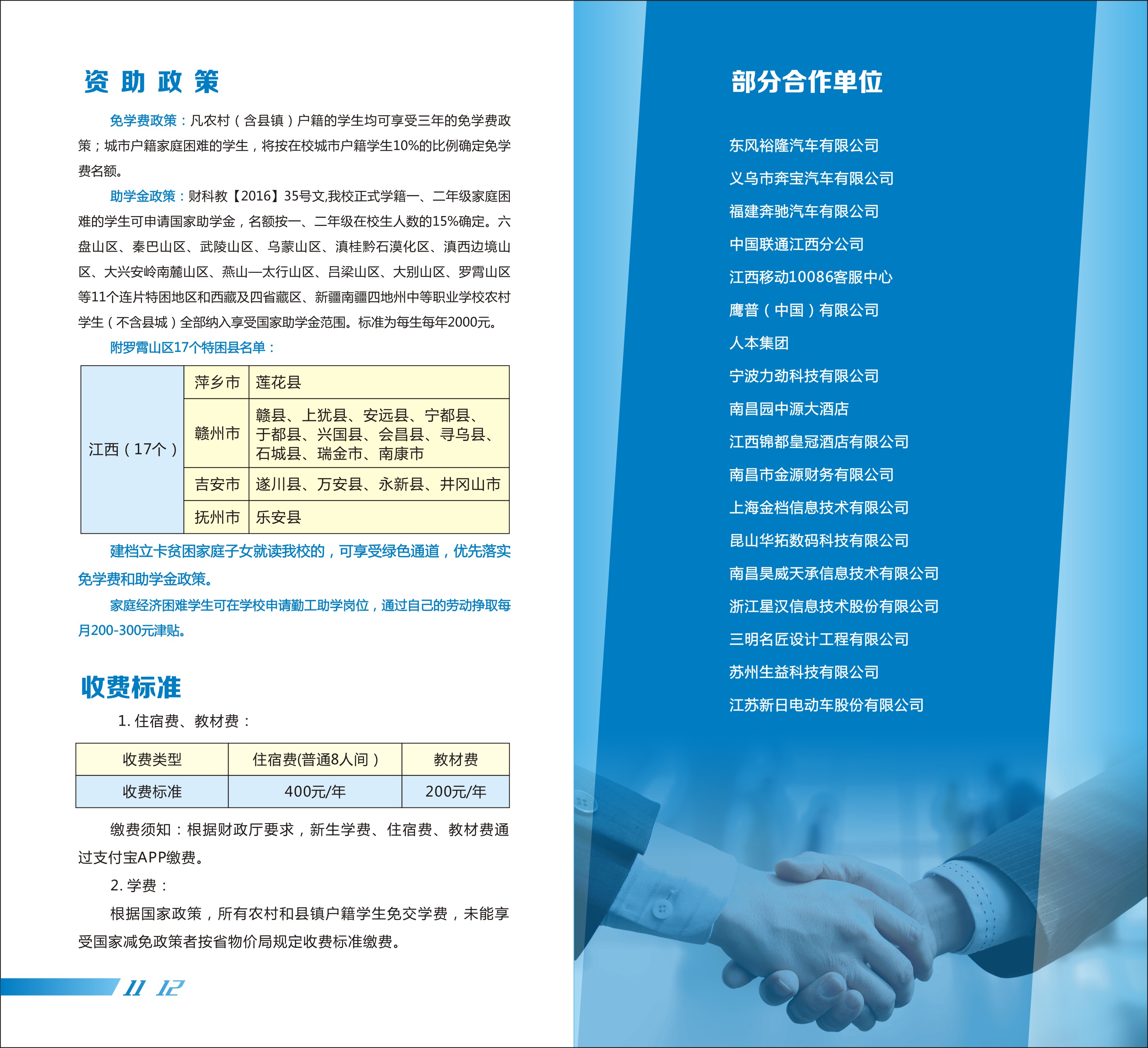 资助政策

免学费政策：凡农村（含县镇）户籍的学生均可享受三年的免学费政策；城市户籍家庭困难的学生，将按在校城市户籍学生10%的比例确定免学费名额。

助学金政策：财科教【2016】35号文,我校正式学籍一、二年级家庭困难的学生可申请国家助学金，名额按一、二年级在校生人数的15%确定。六盘山区、秦巴山区、武陵山区、乌蒙山区、滇桂黔石漠化区、滇西边境山区、大兴安岭南麓山区、燕山—太行山区、吕梁山区、大别山区、罗霄山区等11个连片特困地区和西藏及四省藏区、新疆南疆四地州中等职业学校农村学生（不含县城）全部纳入享受国家助学金范围。标准为每生每年2000元。

附罗霄山区17个特困县名单：

| 江西（17个） | 萍乡市 | 莲花县 |
|---|---|---|
| | 赣州市 | 赣县、上犹县、安远县、宁都县、于都县、兴国县、会昌县、寻乌县、石城县、瑞金市、南康市 |
| | 吉安市 | 遂川县、万安县、永新县、井冈山市 |
| | 抚州市 | 乐安县 |

建档立卡贫困家庭子女就读我校的，可享受绿色通道，优先落实免学费和助学金政策。

家庭经济困难学生可在学校申请勤工助学岗位，通过自己的劳动挣取每月200-300元津贴。

收费标准

1. 住宿费、教材费：

| 收费类型 | 住宿费(普通8人间） | 教材费 |
|---|---|---|
| 收费标准 | 400元/年 | 200元/年 |

缴费须知：根据财政厅要求，新生学费、住宿费、教材费通过支付宝APP缴费。

2. 学费：

根据国家政策，所有农村和县镇户籍学生免交学费，未能享受国家减免政策者按省物价局规定收费标准缴费。

11 12

部分合作单位

东风裕隆汽车有限公司
义乌市奔宝汽车有限公司
福建奔驰汽车有限公司
中国联通江西分公司
江西移动10086客服中心
鹰普（中国）有限公司
人本集团
宁波力劲科技有限公司
南昌园中源大酒店
江西锦都皇冠酒店有限公司
南昌市金源财务有限公司
上海金档信息技术有限公司
昆山华拓数码科技有限公司
南昌昊威天承信息技术有限公司
浙江星汉信息技术股份有限公司
三明名匠设计工程有限公司
苏州生益科技有限公司
江苏新日电动车股份有限公司